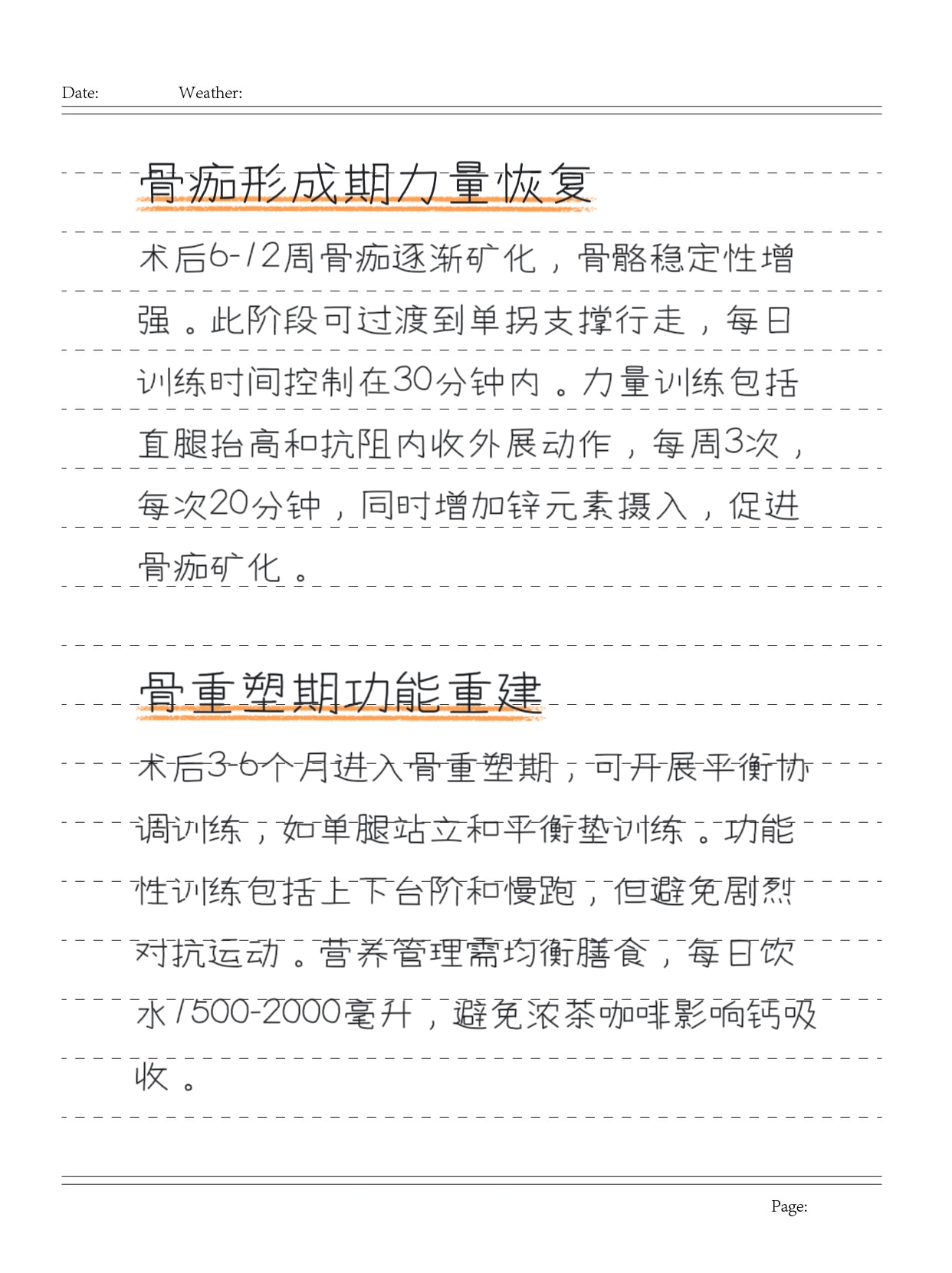 Date: Weather:

骨痂形成期力量恢复

术后6-12周骨痂逐渐矿化，骨骼稳定性增强。此阶段可过渡到单拐支撑行走，每日训练时间控制在30分钟内。力量训练包括直腿抬高和抗阻内收外展动作，每周3次，每次20分钟，同时增加锌元素摄入，促进骨痂矿化。

骨重塑期功能重建

术后3-6个月进入骨重塑期，可开展平衡协调训练，如单腿站立和平衡垫训练。功能性训练包括上下台阶和慢跑，但避免剧烈对抗运动。营养管理需均衡膳食，每日饮水1500-2000毫升，避免浓茶咖啡影响钙吸收。

Page: